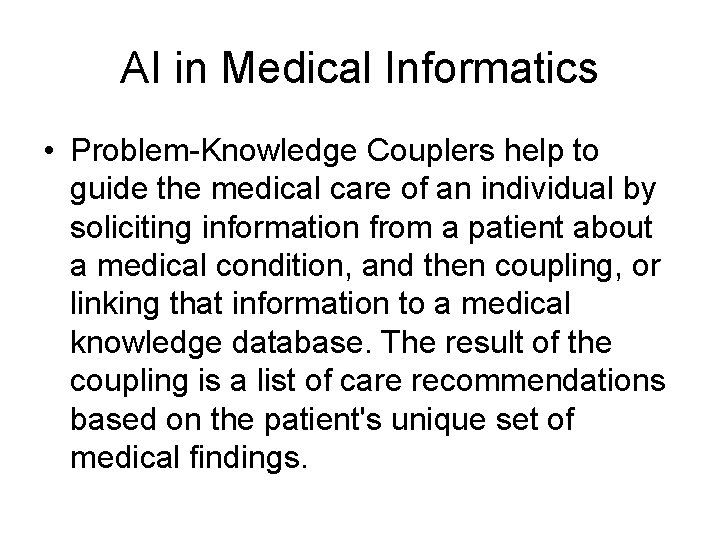 AI in Medical Informatics

• Problem-Knowledge Couplers help to guide the medical care of an individual by soliciting information from a patient about a medical condition, and then coupling, or linking that information to a medical knowledge database. The result of the coupling is a list of care recommendations based on the patient's unique set of medical findings.